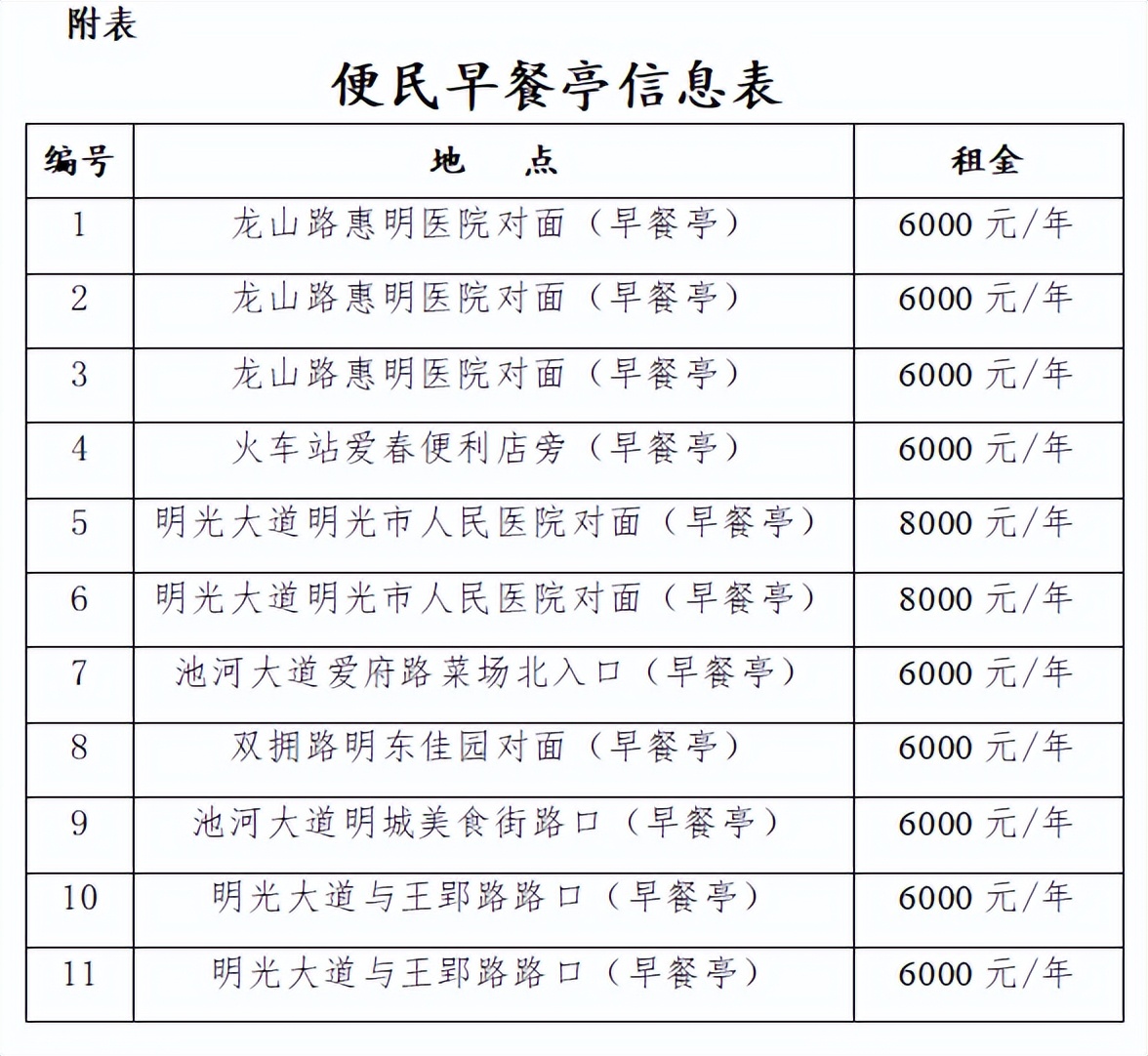 附表

便民早餐亭信息表

| 编号 | 地　点 | 租金 |
|---|---|---|
| 1 | 龙山路惠明医院对面（早餐亭） | 6000 元/年 |
| 2 | 龙山路惠明医院对面（早餐亭） | 6000 元/年 |
| 3 | 龙山路惠明医院对面（早餐亭） | 6000 元/年 |
| 4 | 火车站爱春便利店旁（早餐亭） | 6000 元/年 |
| 5 | 明光大道明光市人民医院对面（早餐亭） | 8000 元/年 |
| 6 | 明光大道明光市人民医院对面（早餐亭） | 8000 元/年 |
| 7 | 池河大道爱府路菜场北入口（早餐亭） | 6000 元/年 |
| 8 | 双拥路明东佳园对面（早餐亭） | 6000 元/年 |
| 9 | 池河大道明城美食街路口（早餐亭） | 6000 元/年 |
| 10 | 明光大道与王郢路路口（早餐亭） | 6000 元/年 |
| 11 | 明光大道与王郢路路口（早餐亭） | 6000 元/年 |